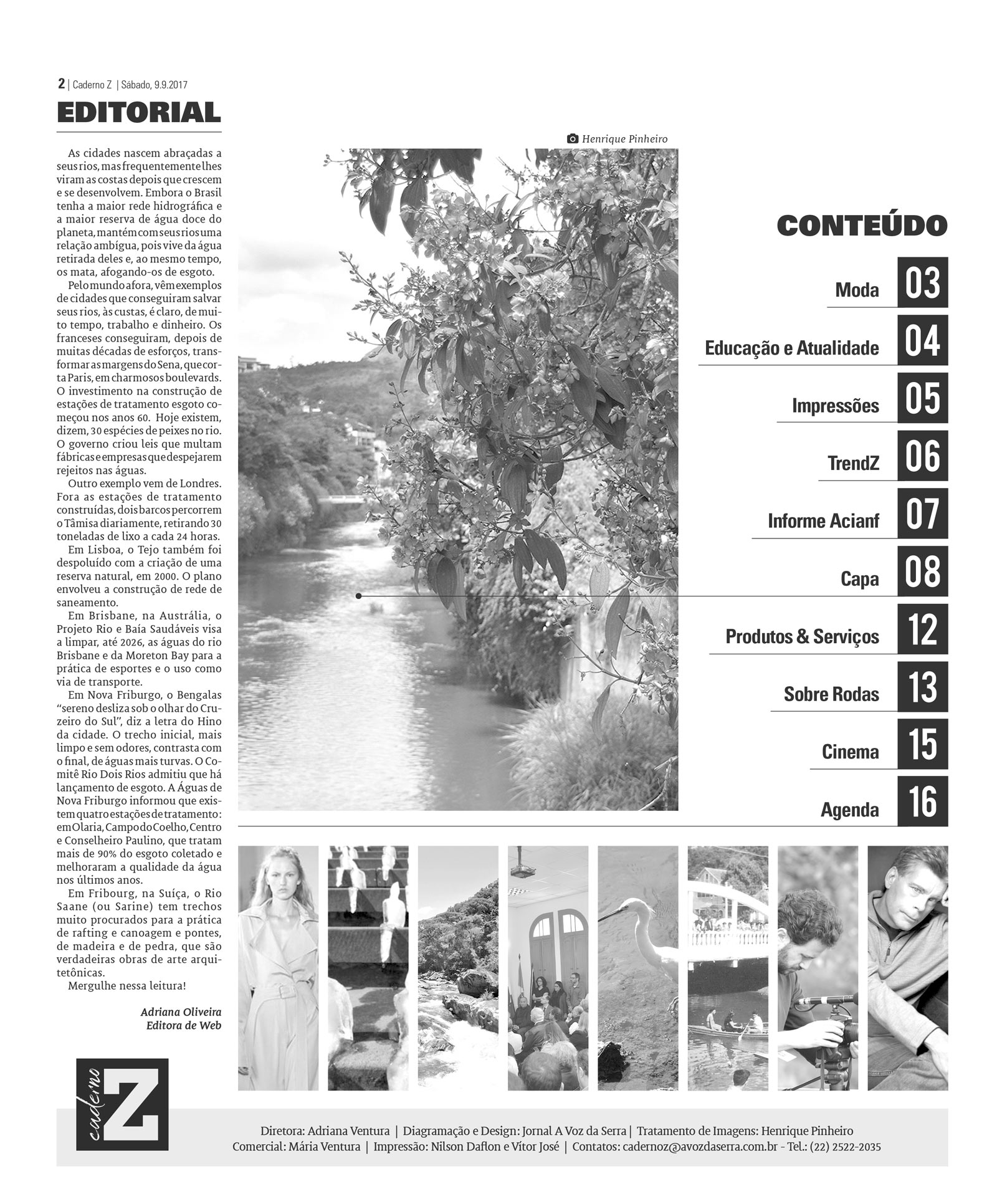 2 | Caderno Z | Sábado, 9.9.2017

EDITORIAL

As cidades nascem abraçadas a seus rios, mas frequentemente lhes viram as costas depois que crescem e se desenvolvem. Embora o Brasil tenha a maior rede hidrográfica e a maior reserva de água doce do planeta, mantém com seus rios uma relação ambígua, pois vive da água retirada deles e, ao mesmo tempo, os mata, afogando-os de esgoto.

Pelo mundo afora, vêm exemplos de cidades que conseguiram salvar seus rios, às custas, é claro, de muito tempo, trabalho e dinheiro. Os franceses conseguiram, depois de muitas décadas de esforços, transformar as margens do Sena, que corta Paris, em charmosos boulevards. O investimento na construção de estações de tratamento esgoto começou nos anos 60. Hoje existem, dizem, 30 espécies de peixes no rio. O governo criou leis que multam fábricas e empresas que despejarem rejeitos nas águas.

Outro exemplo vem de Londres. Fora as estações de tratamento construídas, dois barcos percorrem o Tâmisa diariamente, retirando 30 toneladas de lixo a cada 24 horas.

Em Lisboa, o Tejo também foi despoluído com a criação de uma reserva natural, em 2000. O plano envolveu a construção de rede de saneamento.

Em Brisbane, na Austrália, o Projeto Rio e Baía Saudáveis visa a limpar, até 2026, as águas do rio Brisbane e da Moreton Bay para a prática de esportes e o uso como via de transporte.

Em Nova Friburgo, o Bengalas "sereno desliza sob o olhar do Cruzeiro do Sul", diz a letra do Hino da cidade. O trecho inicial, mais limpo e sem odores, contrasta com o final, de águas mais turvas. O Comitê Rio Dois Rios admitiu que há lançamento de esgoto. A Águas de Nova Friburgo informou que existem quatro estações de tratamento: em Olaria, Campo do Coelho, Centro e Conselheiro Paulino, que tratam mais de 90% do esgoto coletado e melhoraram a qualidade da água nos últimos anos.

Em Fribourg, na Suíça, o Rio Saane (ou Sarine) tem trechos muito procurados para a prática de rafting e canoagem e pontes, de madeira e de pedra, que são verdadeiras obras de arte arquitetônicas.

Mergulhe nessa leitura!

Adriana Oliveira
Editora de Web

Henrique Pinheiro

CONTEÚDO

Moda 03
Educação e Atualidade 04
Impressões 05
TrendZ 06
Informe Acianf 07
Capa 08
Produtos & Serviços 12
Sobre Rodas 13
Cinema 15
Agenda 16

caderno Z

Diretora: Adriana Ventura | Diagramação e Design: Jornal A Voz da Serra | Tratamento de Imagens: Henrique Pinheiro
Comercial: Mária Ventura | Impressão: Nilson Daflon e Vítor José | Contatos: cadernoz@avozdaserra.com.br - Tel.: (22) 2522-2035